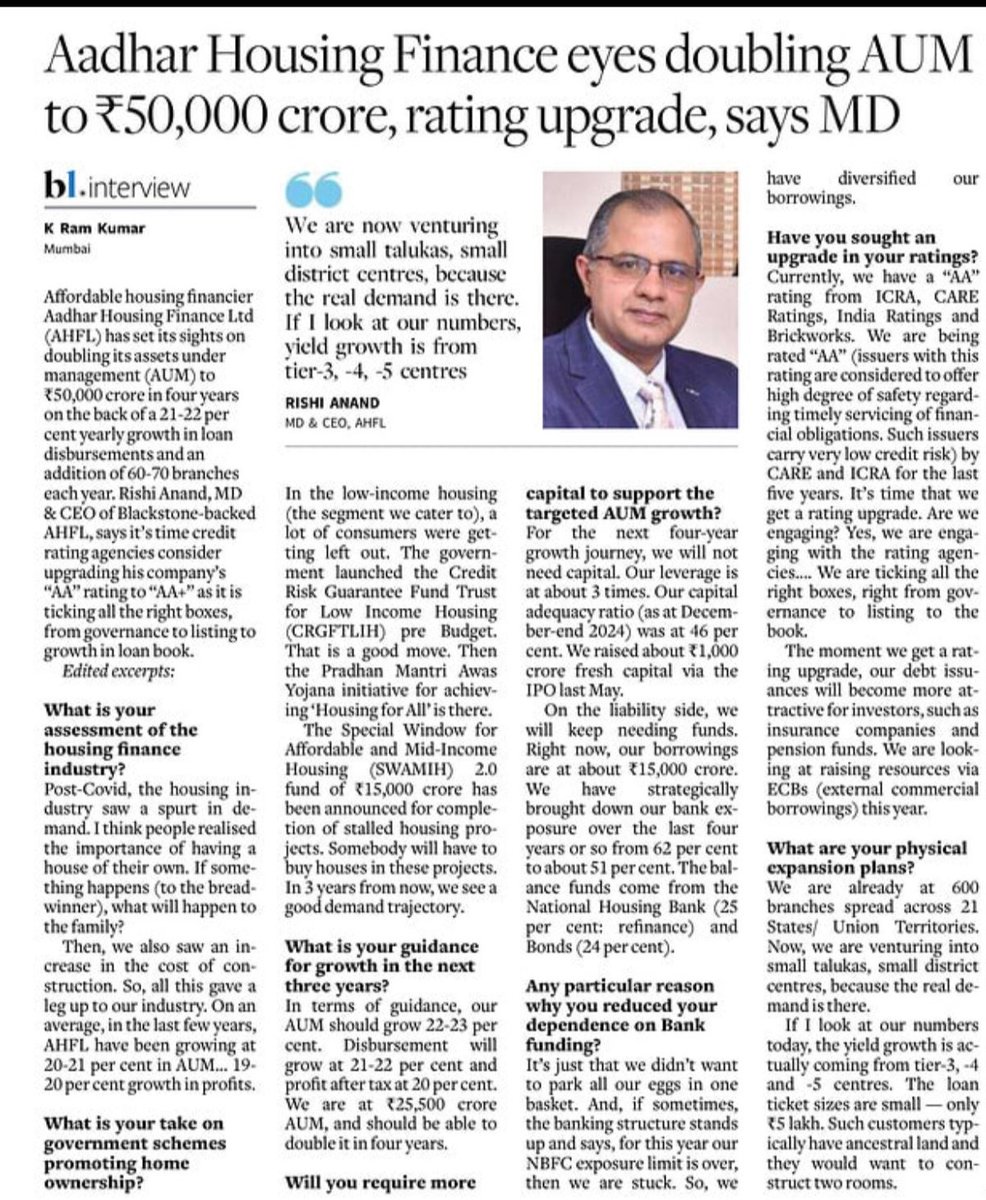 Aadhar Housing Finance eyes doubling AUM to ₹50,000 crore, rating upgrade, says MD

bl.interview

K Ram Kumar
Mumbai

Affordable housing financier Aadhar Housing Finance Ltd (AHFL) has set its sights on doubling its assets under management (AUM) to ₹50,000 crore in four years on the back of a 21-22 per cent yearly growth in loan disbursements and an addition of 60-70 branches each year. Rishi Anand, MD & CEO of Blackstone-backed AHFL, says it's time credit rating agencies consider upgrading his company's "AA" rating to "AA+" as it is ticking all the right boxes, from governance to listing to growth in loan book.
Edited excerpts:

What is your assessment of the housing finance industry?
Post-Covid, the housing industry saw a spurt in demand. I think people realised the importance of having a house of their own. If something happens (to the breadwinner), what will happen to the family?
Then, we also saw an increase in the cost of construction. So, all this gave a leg up to our industry. On an average, in the last few years, AHFL have been growing at 20-21 per cent in AUM... 19-20 per cent growth in profits.

What is your take on government schemes promoting home ownership?

We are now venturing into small talukas, small district centres, because the real demand is there. If I look at our numbers, yield growth is from tier-3, -4, -5 centres

RISHI ANAND
MD & CEO, AHFL

In the low-income housing (the segment we cater to), a lot of consumers were getting left out. The government launched the Credit Risk Guarantee Fund Trust for Low Income Housing (CRGFTLIH) pre Budget. That is a good move. Then the Pradhan Mantri Awas Yojana initiative for achieving 'Housing for All' is there.
The Special Window for Affordable and Mid-Income Housing (SWAMIH) 2.0 fund of ₹15,000 crore has been announced for completion of stalled housing projects. Somebody will have to buy houses in these projects. In 3 years from now, we see a good demand trajectory.

What is your guidance for growth in the next three years?
In terms of guidance, our AUM should grow 22-23 per cent. Disbursement will grow at 21-22 per cent and profit after tax at 20 per cent. We are at ₹25,500 crore AUM, and should be able to double it in four years.

Will you require more capital to support the targeted AUM growth?
For the next four-year growth journey, we will not need capital. Our leverage is at about 3 times. Our capital adequacy ratio (as at December-end 2024) was at 46 per cent. We raised about ₹1,000 crore fresh capital via the IPO last May.
On the liability side, we will keep needing funds. Right now, our borrowings are at about ₹15,000 crore. We have strategically brought down our bank exposure over the last four years or so from 62 per cent to about 51 per cent. The balance funds come from the National Housing Bank (25 per cent: refinance) and Bonds (24 per cent).

Any particular reason why you reduced your dependence on Bank funding?
It's just that we didn't want to park all our eggs in one basket. And, if sometimes, the banking structure stands up and says, for this year our NBFC exposure limit is over, then we are stuck. So, we have diversified our borrowings.

Have you sought an upgrade in your ratings?
Currently, we have a "AA" rating from ICRA, CARE Ratings, India Ratings and Brickworks. We are being rated "AA" (issuers with this rating are considered to offer high degree of safety regarding timely servicing of financial obligations. Such issuers carry very low credit risk) by CARE and ICRA for the last five years. It's time that we get a rating upgrade. Are we engaging? Yes, we are engaging with the rating agencies.... We are ticking all the right boxes, right from governance to listing to the book.
The moment we get a rating upgrade, our debt issuances will become more attractive for investors, such as insurance companies and pension funds. We are looking at raising resources via ECBs (external commercial borrowings) this year.

What are your physical expansion plans?
We are already at 600 branches spread across 21 States/ Union Territories. Now, we are venturing into small talukas, small district centres, because the real demand is there.
If I look at our numbers today, the yield growth is actually coming from tier-3, -4 and -5 centres. The loan ticket sizes are small — only ₹5 lakh. Such customers typically have ancestral land and they would want to construct two rooms.